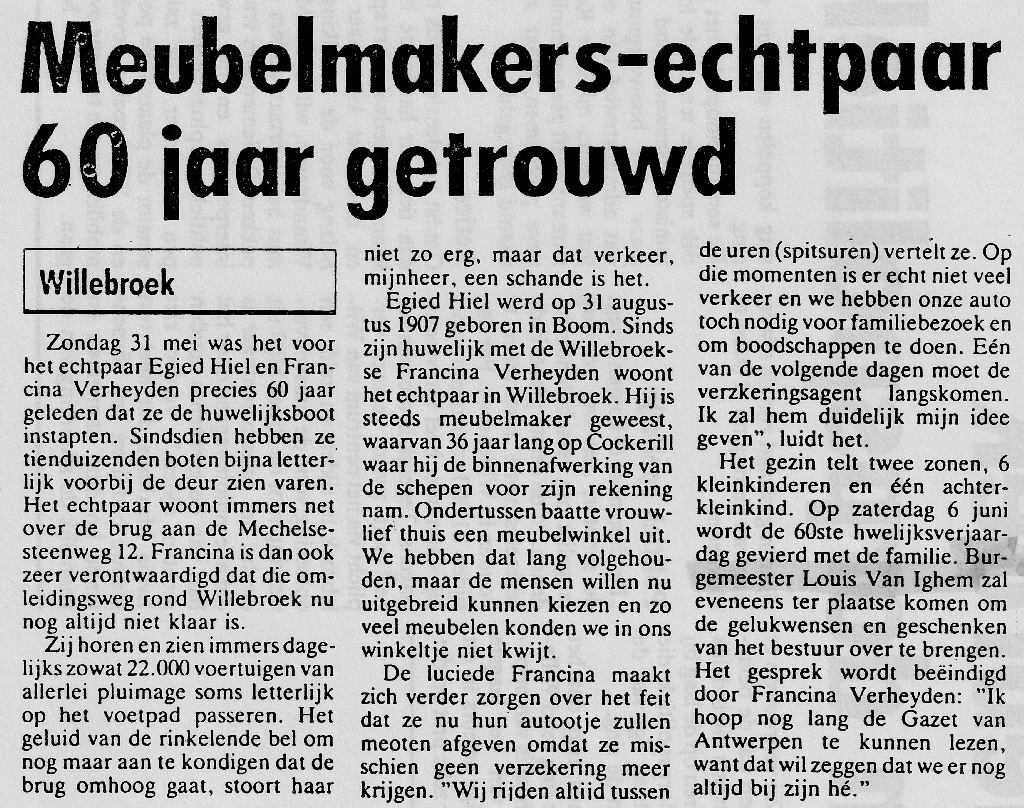 Meubelmakers-echtpaar 60 jaar getrouwd

Willebroek

Zondag 31 mei was het voor het echtpaar Egied Hiel en Francina Verheyden precies 60 jaar geleden dat ze de huwelijksboot instapten. Sindsdien hebben ze tienduizenden boten bijna letterlijk voorbij de deur zien varen. Het echtpaar woont immers net over de brug aan de Mechelsesteenweg 12. Francina is dan ook zeer verontwaardigd dat die omleidingsweg rond Willebroek nu nog altijd niet klaar is.

Zij horen en zien immers dagelijks zowat 22.000 voertuigen van allerlei pluimage soms letterlijk op het voetpad passeren. Het geluid van de rinkelende bel om nog maar aan te kondigen dat de brug omhoog gaat, stoort haar niet zo erg, maar dat verkeer, mijnheer, een schande is het.

Egied Hiel werd op 31 augustus 1907 geboren in Boom. Sinds zijn huwelijk met de Willebroekse Francina Verheyden woont het echtpaar in Willebroek. Hij is steeds meubelmaker geweest, waarvan 36 jaar lang op Cockerill waar hij de binnenafwerking van de schepen voor zijn rekening nam. Ondertussen baatte vrouwlief thuis een meubelwinkel uit. We hebben dat lang volgehouden, maar de mensen willen nu uitgebreid kunnen kiezen en zo veel meubelen konden we in ons winkeltje niet kwijt.

De luciede Francina maakt zich verder zorgen over het feit dat ze nu hun autootje zullen meoten afgeven omdat ze misschien geen verzekering meer krijgen. "Wij rijden altijd tussen de uren (spitsuren) vertelt ze. Op die momenten is er echt niet veel verkeer en we hebben onze auto toch nodig voor familiebezoek en om boodschappen te doen. Eén van de volgende dagen moet de verzkeringsagent langskomen. Ik zal hem duidelijk mijn idee geven", luidt het.

Het gezin telt twee zonen, 6 kleinkinderen en één achterkleinkind. Op zaterdag 6 juni wordt de 60ste hwelijksverjaardag gevierd met de familie. Burgemeester Louis Van Ighem zal eveneens ter plaatse komen om de gelukwensen en geschenken van het bestuur over te brengen. Het gesprek wordt beëindigd door Francina Verheyden: "Ik hoop nog lang de Gazet van Antwerpen te kunnen lezen, want dat wil zeggen dat we er nog altijd bij zijn hé."